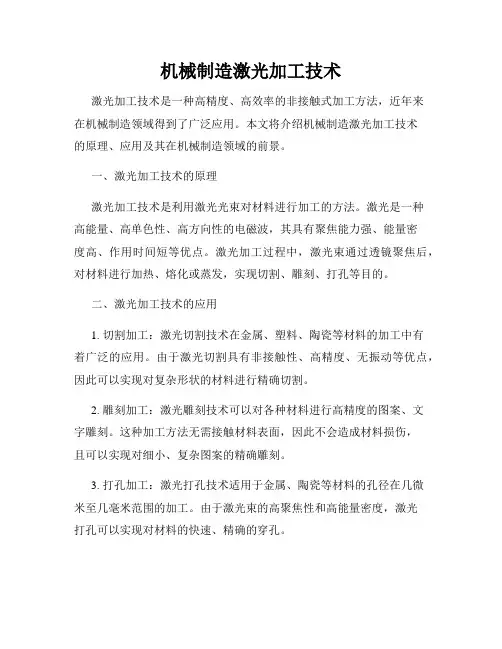 机械制造激光加工技术

激光加工技术是一种高精度、高效率的非接触式加工方法，近年来在机械制造领域得到了广泛应用。本文将介绍机械制造激光加工技术的原理、应用及其在机械制造领域的前景。

一、激光加工技术的原理

激光加工技术是利用激光光束对材料进行加工的方法。激光是一种高能量、高单色性、高方向性的电磁波，其具有聚焦能力强、能量密度高、作用时间短等优点。激光加工过程中，激光束通过透镜聚焦后，对材料进行加热、熔化或蒸发，实现切割、雕刻、打孔等目的。

二、激光加工技术的应用

1. 切割加工：激光切割技术在金属、塑料、陶瓷等材料的加工中有着广泛的应用。由于激光切割具有非接触性、高精度、无振动等优点，因此可以实现对复杂形状的材料进行精确切割。

2. 雕刻加工：激光雕刻技术可以对各种材料进行高精度的图案、文字雕刻。这种加工方法无需接触材料表面，因此不会造成材料损伤，且可以实现对细小、复杂图案的精确雕刻。

3. 打孔加工：激光打孔技术适用于金属、陶瓷等材料的孔径在几微米至几毫米范围的加工。由于激光束的高聚焦性和高能量密度，激光打孔可以实现对材料的快速、精确的穿孔。